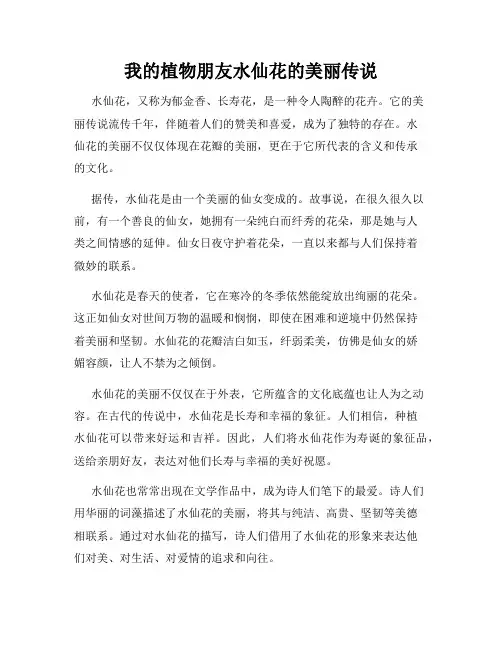 我的植物朋友水仙花的美丽传说

水仙花，又称为郁金香、长寿花，是一种令人陶醉的花卉。它的美丽传说流传千年，伴随着人们的赞美和喜爱，成为了独特的存在。水仙花的美丽不仅仅体现在花瓣的美丽，更在于它所代表的含义和传承的文化。

据传，水仙花是由一个美丽的仙女变成的。故事说，在很久很久以前，有一个善良的仙女，她拥有一朵纯白而纤秀的花朵，那是她与人类之间情感的延伸。仙女日夜守护着花朵，一直以来都与人们保持着微妙的联系。

水仙花是春天的使者，它在寒冷的冬季依然能绽放出绚丽的花朵。这正如仙女对世间万物的温暖和悯悯，即使在困难和逆境中仍然保持着美丽和坚韧。水仙花的花瓣洁白如玉，纤弱柔美，仿佛是仙女的娇媚容颜，让人不禁为之倾倒。

水仙花的美丽不仅仅在于外表，它所蕴含的文化底蕴也让人为之动容。在古代的传说中，水仙花是长寿和幸福的象征。人们相信，种植水仙花可以带来好运和吉祥。因此，人们将水仙花作为寿诞的象征品，送给亲朋好友，表达对他们长寿与幸福的美好祝愿。

水仙花也常常出现在文学作品中，成为诗人们笔下的最爱。诗人们用华丽的词藻描述了水仙花的美丽，将其与纯洁、高贵、坚韧等美德相联系。通过对水仙花的描写，诗人们借用了水仙花的形象来表达他们对美、对生活、对爱情的追求和向往。